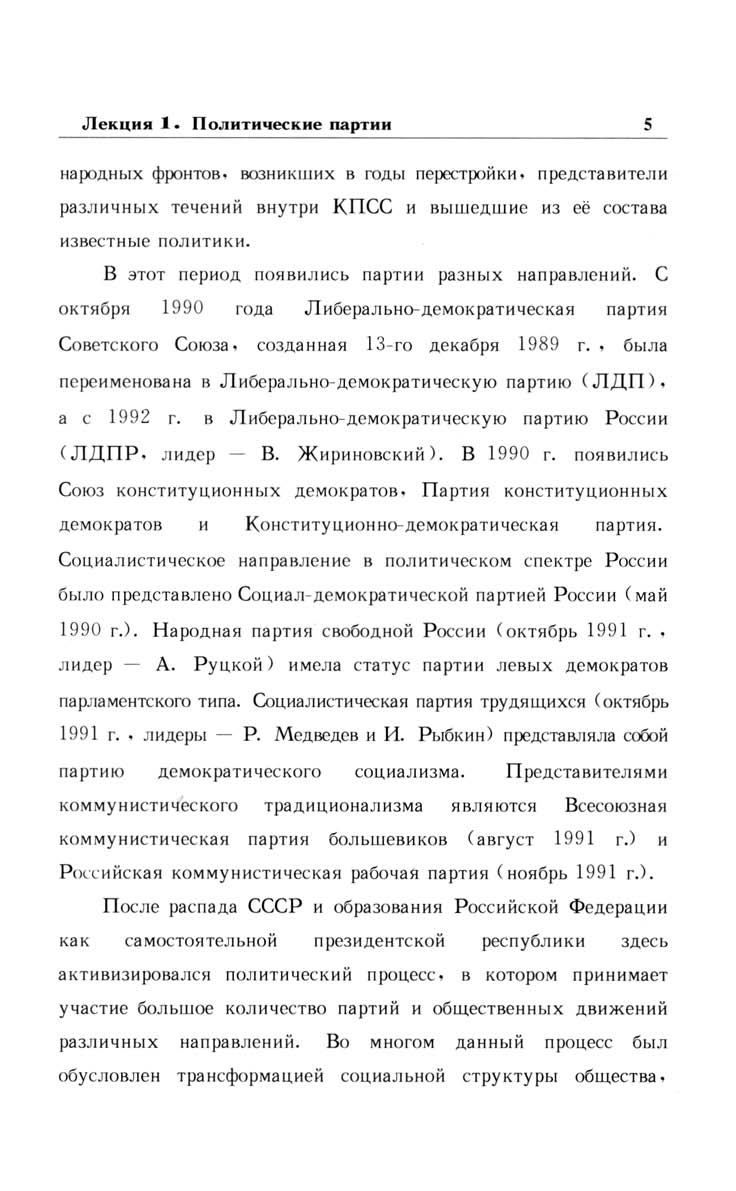 Лекция 1. Политические партии 5

народных фронтов, возникших в годы перестройки, представители различных течений внутри КПСС и вышедшие из её состава известные политики.

В этот период появились партии разных направлений. С октября 1990 года Либерально-демократическая партия Советского Союза, созданная 13-го декабря 1989 г., была переименована в Либерально-демократическую партию (ЛДП), а с 1992 г. в Либерально-демократическую партию России (ЛДПР, лидер — В. Жириновский). В 1990 г. появились Союз конституционных демократов, Партия конституционных демократов и Конституционно-демократическая партия. Социалистическое направление в политическом спектре России было представлено Социал-демократической партией России (май 1990 г.). Народная партия свободной России (октябрь 1991 г., лидер — А. Руцкой) имела статус партии левых демократов парламентского типа. Социалистическая партия трудящихся (октябрь 1991 г., лидеры — Р. Медведев и И. Рыбкин) представляла собой партию демократического социализма. Представителями коммунистического традиционализма являются Всесоюзная коммунистическая партия большевиков (август 1991 г.) и Российская коммунистическая рабочая партия (ноябрь 1991 г.).

После распада СССР и образования Российской Федерации как самостоятельной президентской республики здесь активизировался политический процесс, в котором принимает участие большое количество партий и общественных движений различных направлений. Во многом данный процесс был обусловлен трансформацией социальной структуры общества,